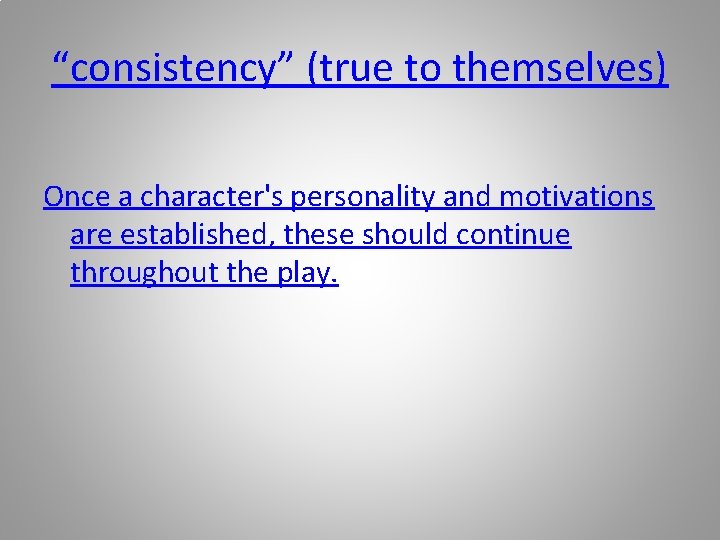 “consistency” (true to themselves)

Once a character's personality and motivations are established, these should continue throughout the play.